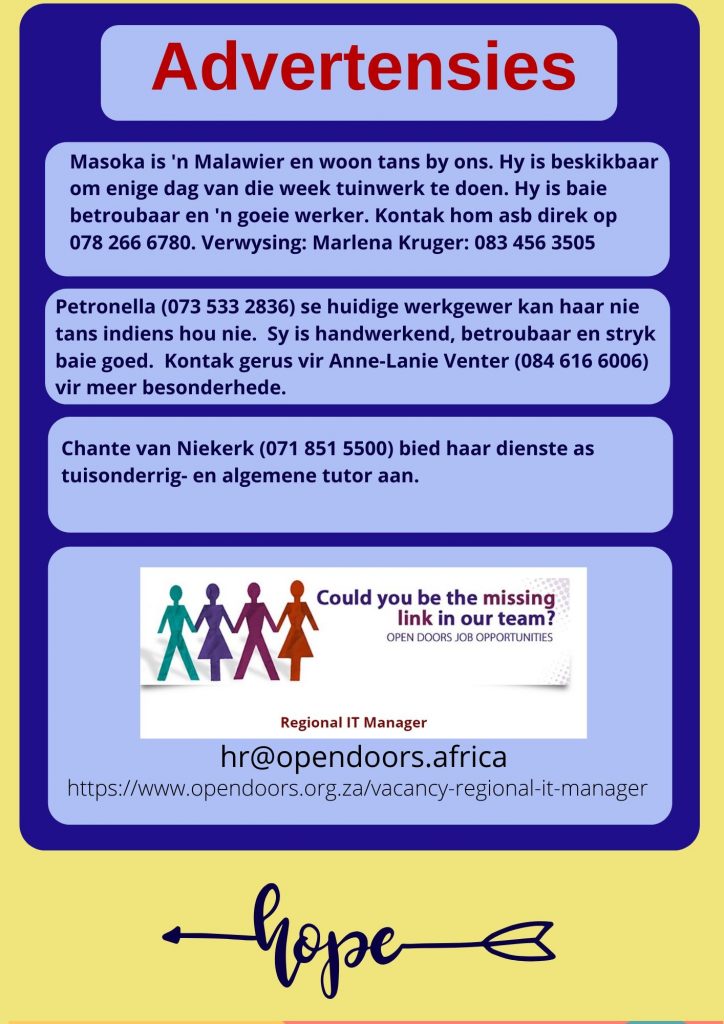 Advertensies

Masoka is 'n Malawier en woon tans by ons. Hy is beskikbaar om enige dag van die week tuinwerk te doen. Hy is baie betroubaar en 'n goeie werker. Kontak hom asb direk op 078 266 6780. Verwysing: Marlena Kruger: 083 456 3505

Petronella (073 533 2836) se huidige werkgewer kan haar nie tans indiens hou nie. Sy is handwerkend, betroubaar en stryk baie goed. Kontak gerus vir Anne-Lanie Venter (084 616 6006) vir meer besonderhede.

Chante van Niekerk (071 851 5500) bied haar dienste as tuisonderrig- en algemene tutor aan.

Could you be the missing link in our team?
OPEN DOORS JOB OPPORTUNITIES

Regional IT Manager

hr@opendoors.africa
https://www.opendoors.org.za/vacancy-regional-it-manager

hope